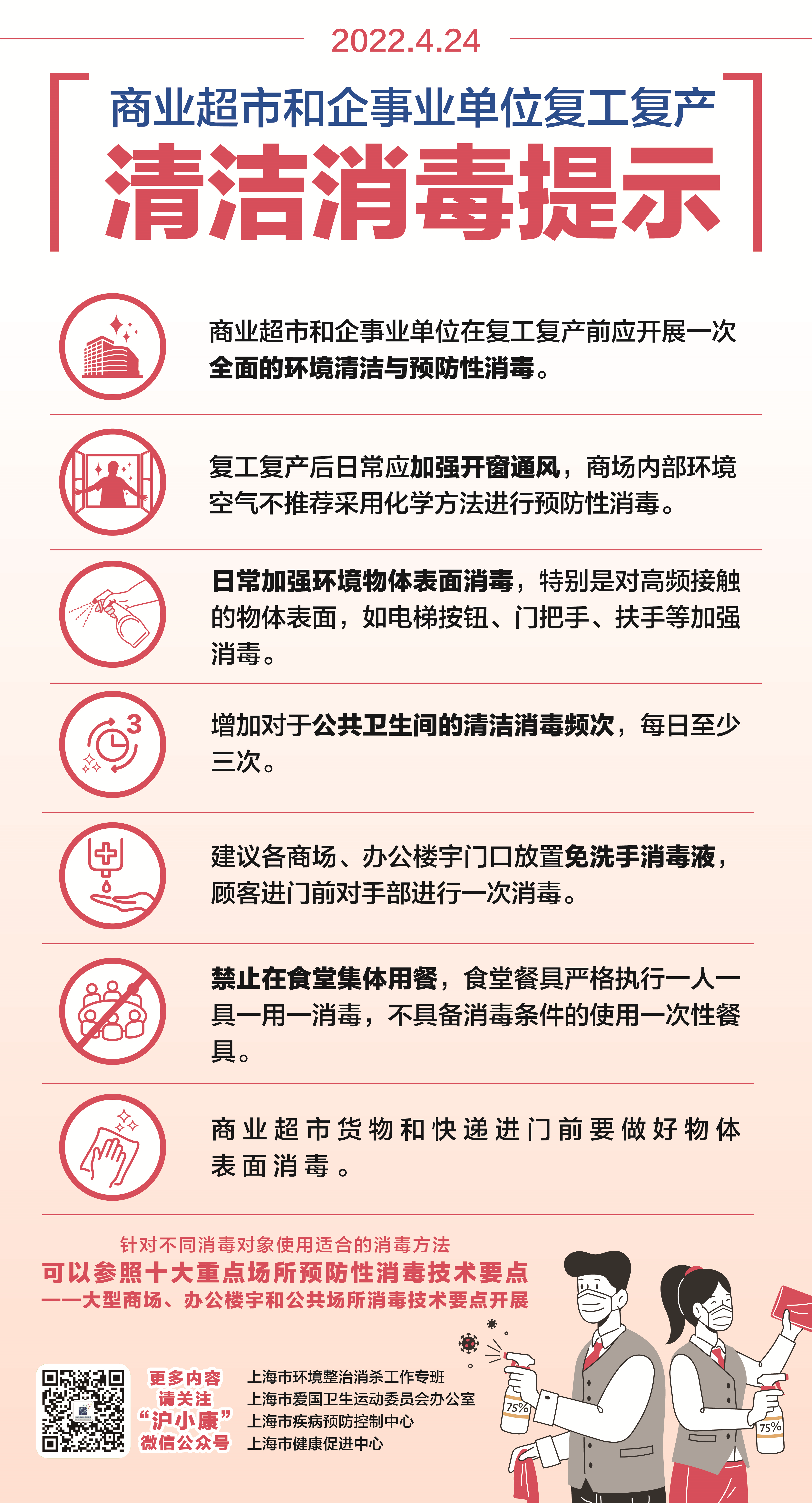 2022.4.24

商业超市和企事业单位复工复产
清洁消毒提示

商业超市和企事业单位在复工复产前应开展一次全面的环境清洁与预防性消毒。

复工复产后日常应加强开窗通风，商场内部环境空气不推荐采用化学方法进行预防性消毒。

日常加强环境物体表面消毒，特别是对高频接触的物体表面，如电梯按钮、门把手、扶手等加强消毒。

3

增加对于公共卫生间的清洁消毒频次，每日至少三次。

建议各商场、办公楼宇门口放置免洗手消毒液，顾客进门前对手部进行一次消毒。

禁止在食堂集体用餐，食堂餐具严格执行一人一具一用一消毒，不具备消毒条件的使用一次性餐具。

商业超市货物和快递进门前要做好物体表面消毒。

针对不同消毒对象使用适合的消毒方法
可以参照十大重点场所预防性消毒技术要点
——大型商场、办公楼宇和公共场所消毒技术要点开展

更多内容
请关注
“沪小康”
微信公众号

上海市环境整治消杀工作专班
上海市爱国卫生运动委员会办公室
上海市疾病预防控制中心
上海市健康促进中心

75%
75%